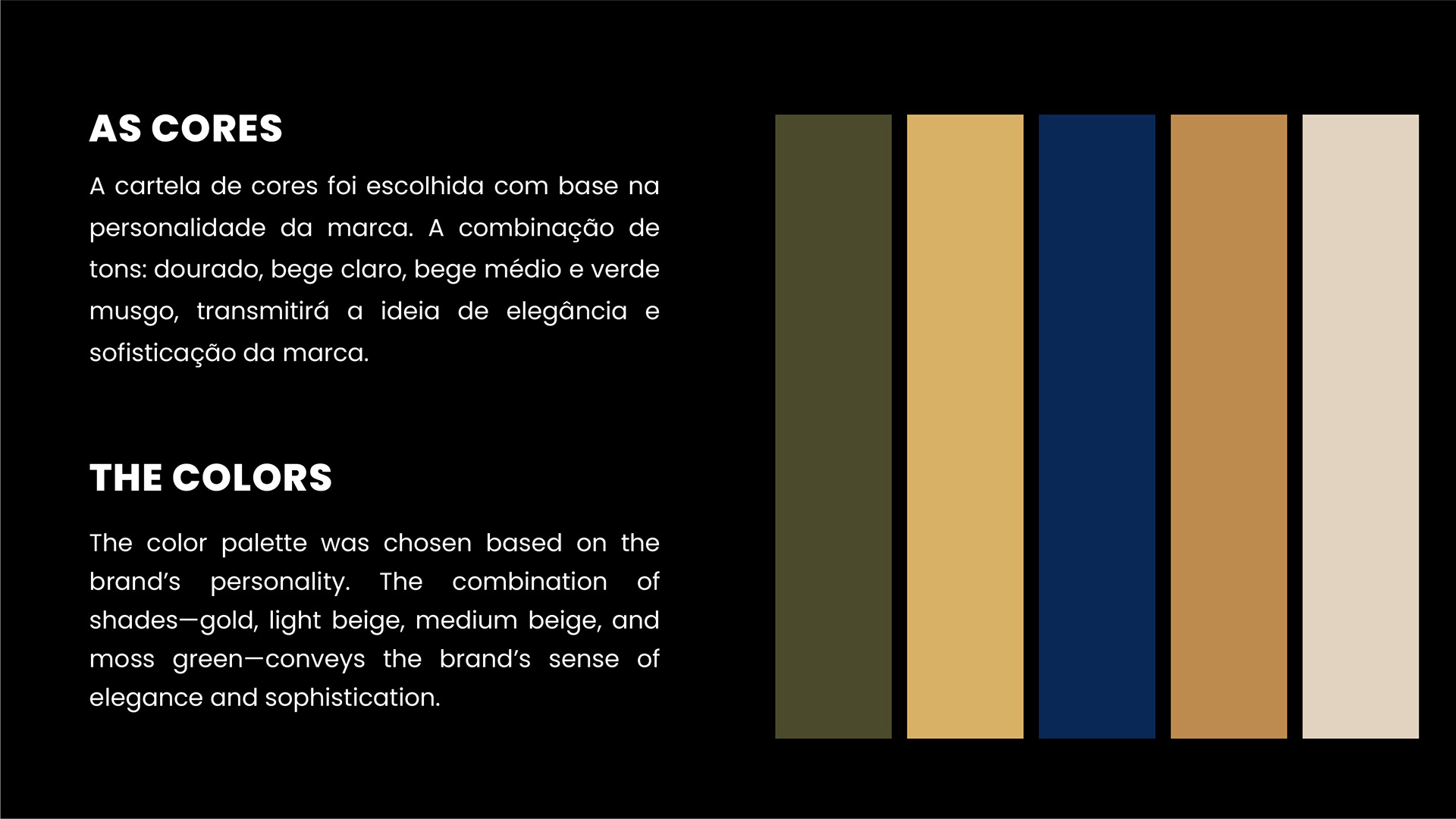 AS CORES

A cartela de cores foi escolhida com base na personalidade da marca. A combinação de tons: dourado, bege claro, bege médio e verde musgo, transmitirá a ideia de elegância e sofisticação da marca.

THE COLORS

The color palette was chosen based on the brand's personality. The combination of shades—gold, light beige, medium beige, and moss green—conveys the brand's sense of elegance and sophistication.